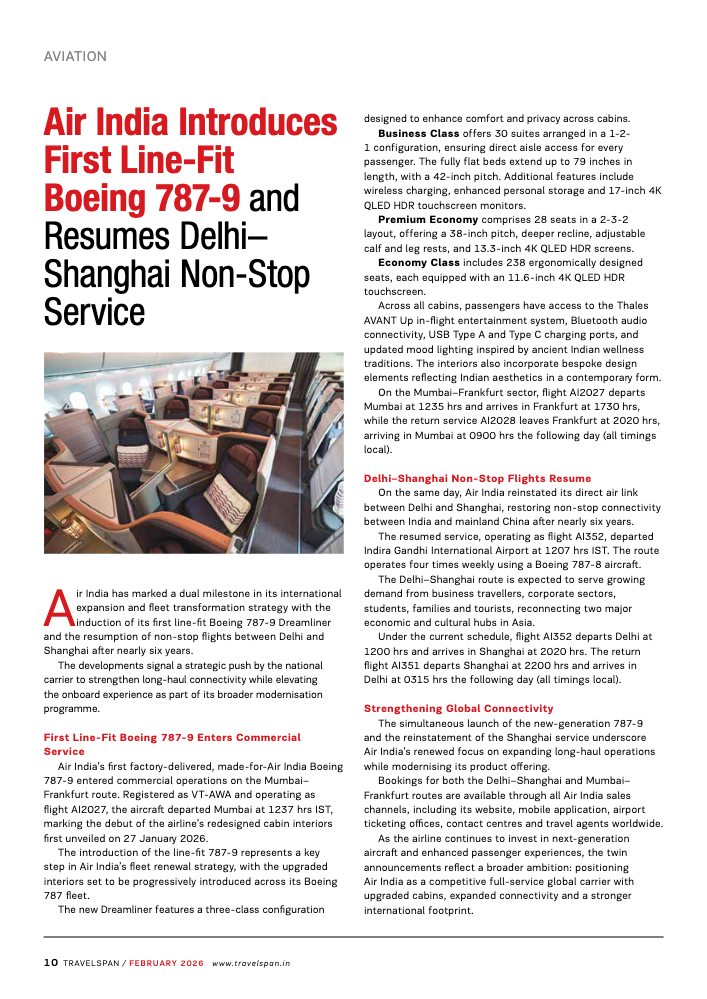 AVIATION

Air India Introduces First Line-Fit Boeing 787-9 and Resumes Delhi–Shanghai Non-Stop Service

Air India has marked a dual milestone in its international expansion and fleet transformation strategy with the induction of its first line-fit Boeing 787-9 Dreamliner and the resumption of non-stop flights between Delhi and Shanghai after nearly six years.

The developments signal a strategic push by the national carrier to strengthen long-haul connectivity while elevating the onboard experience as part of its broader modernisation programme.

First Line-Fit Boeing 787-9 Enters Commercial Service

Air India's first factory-delivered, made-for-Air India Boeing 787-9 entered commercial operations on the Mumbai–Frankfurt route. Registered as VT-AWA and operating as flight AI2027, the aircraft departed Mumbai at 1237 hrs IST, marking the debut of the airline's redesigned cabin interiors first unveiled on 27 January 2026.

The introduction of the line-fit 787-9 represents a key step in Air India's fleet renewal strategy, with the upgraded interiors set to be progressively introduced across its Boeing 787 fleet.

The new Dreamliner features a three-class configuration designed to enhance comfort and privacy across cabins.

Business Class offers 30 suites arranged in a 1-2-1 configuration, ensuring direct aisle access for every passenger. The fully flat beds extend up to 79 inches in length, with a 42-inch pitch. Additional features include wireless charging, enhanced personal storage and 17-inch 4K QLED HDR touchscreen monitors.

Premium Economy comprises 28 seats in a 2-3-2 layout, offering a 38-inch pitch, deeper recline, adjustable calf and leg rests, and 13.3-inch 4K QLED HDR screens.

Economy Class includes 238 ergonomically designed seats, each equipped with an 11.6-inch 4K QLED HDR touchscreen.

Across all cabins, passengers have access to the Thales AVANT Up in-flight entertainment system, Bluetooth audio connectivity, USB Type A and Type C charging ports, and updated mood lighting inspired by ancient Indian wellness traditions. The interiors also incorporate bespoke design elements reflecting Indian aesthetics in a contemporary form.

On the Mumbai–Frankfurt sector, flight AI2027 departs Mumbai at 1235 hrs and arrives in Frankfurt at 1730 hrs, while the return service AI2028 leaves Frankfurt at 2020 hrs, arriving in Mumbai at 0900 hrs the following day (all timings local).

Delhi–Shanghai Non-Stop Flights Resume

On the same day, Air India reinstated its direct air link between Delhi and Shanghai, restoring non-stop connectivity between India and mainland China after nearly six years.

The resumed service, operating as flight AI352, departed Indira Gandhi International Airport at 1207 hrs IST. The route operates four times weekly using a Boeing 787-8 aircraft.

The Delhi–Shanghai route is expected to serve growing demand from business travellers, corporate sectors, students, families and tourists, reconnecting two major economic and cultural hubs in Asia.

Under the current schedule, flight AI352 departs Delhi at 1200 hrs and arrives in Shanghai at 2020 hrs. The return flight AI351 departs Shanghai at 2200 hrs and arrives in Delhi at 0315 hrs the following day (all timings local).

Strengthening Global Connectivity

The simultaneous launch of the new-generation 787-9 and the reinstatement of the Shanghai service underscore Air India's renewed focus on expanding long-haul operations while modernising its product offering.

Bookings for both the Delhi–Shanghai and Mumbai–Frankfurt routes are available through all Air India sales channels, including its website, mobile application, airport ticketing offices, contact centres and travel agents worldwide.

As the airline continues to invest in next-generation aircraft and enhanced passenger experiences, the twin announcements reflect a broader ambition: positioning Air India as a competitive full-service global carrier with upgraded cabins, expanded connectivity and a stronger international footprint.

10 TRAVELSPAN / FEBRUARY 2026 www.travelspan.in